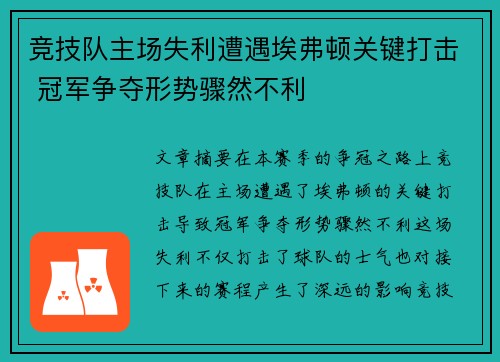 竞技队主场失利遭遇埃弗顿关键打击 冠军争夺形势骤然不利

文章摘要在本赛季的争冠之路上竞技队在主场遭遇了埃弗顿的关键打击导致冠军争夺形势骤然不利这场失利不仅打击了球队的士气也对接下来的赛程产生了深远的影响竞技